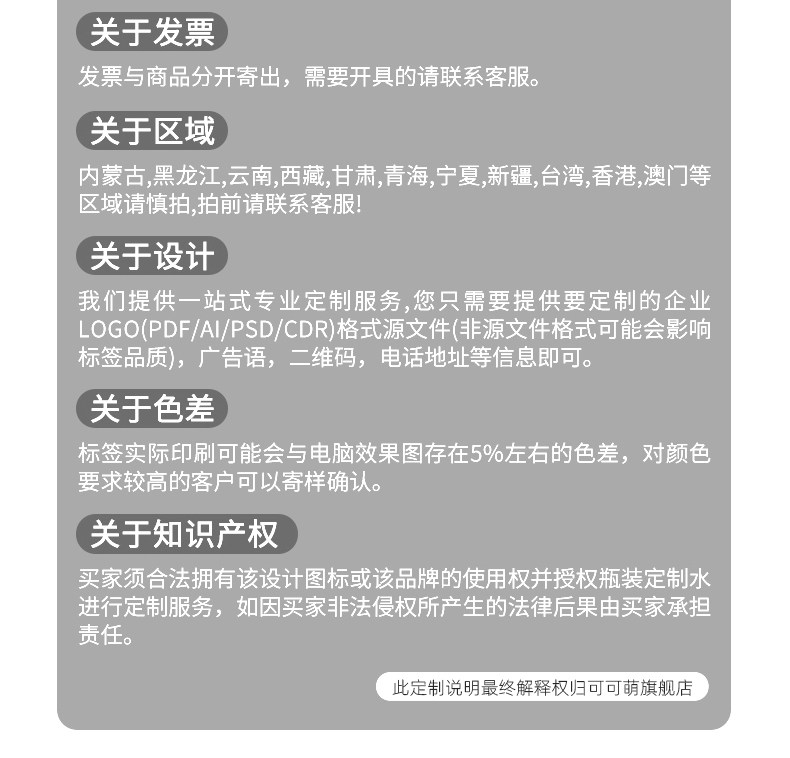 关于发票

发票与商品分开寄出，需要开具的请联系客服。

关于区域

内蒙古,黑龙江,云南,西藏,甘肃,青海,宁夏,新疆,台湾,香港,澳门等区域请慎拍,拍前请联系客服!

关于设计

我们提供一站式专业定制服务,您只需要提供要定制的企业LOGO(PDF/AI/PSD/CDR)格式源文件(非源文件格式可能会影响标签品质)，广告语，二维码，电话地址等信息即可。

关于色差

标签实际印刷可能会与电脑效果图存在5%左右的色差，对颜色要求较高的客户可以寄样确认。

关于知识产权

买家须合法拥有该设计图标或该品牌的使用权并授权瓶装定制水进行定制服务，如因买家非法侵权所产生的法律后果由买家承担责任。

此定制说明最终解释权归可可萌旗舰店